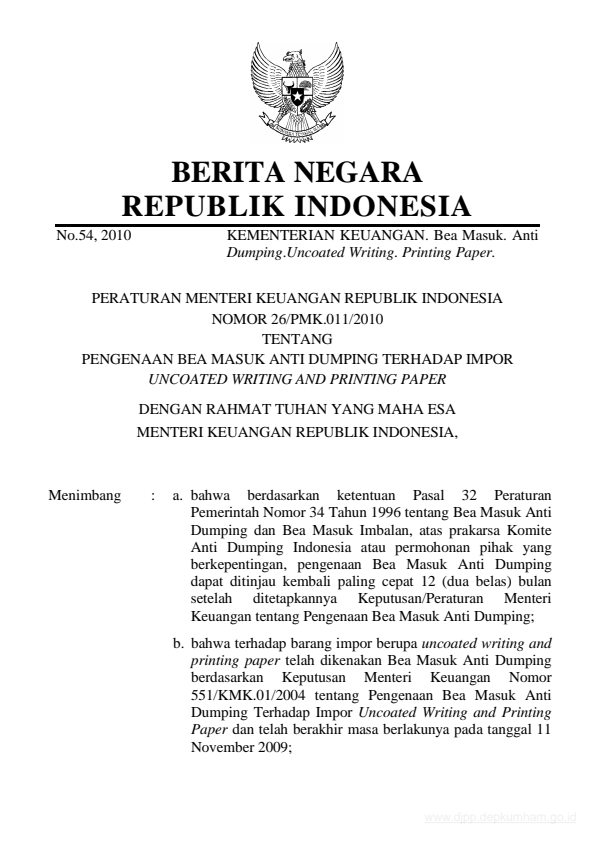 BERITA NEGARA
REPUBLIK INDONESIA

No.54, 2010

KEMENTERIAN KEUANGAN. Bea Masuk. Anti Dumping.Uncoated Writing. Printing Paper.

PERATURAN MENTERI KEUANGAN REPUBLIK INDONESIA
NOMOR 26/PMK.011/2010
TENTANG
PENGENAAN BEA MASUK ANTI DUMPING TERHADAP IMPOR
UNCOATED WRITING AND PRINTING PAPER

DENGAN RAHMAT TUHAN YANG MAHA ESA
MENTERI KEUANGAN REPUBLIK INDONESIA,

Menimbang : a. bahwa berdasarkan ketentuan Pasal 32 Peraturan Pemerintah Nomor 34 Tahun 1996 tentang Bea Masuk Anti Dumping dan Bea Masuk Imbalan, atas prakarsa Komite Anti Dumping Indonesia atau permohonan pihak yang berkepentingan, pengenaan Bea Masuk Anti Dumping dapat ditinjau kembali paling cepat 12 (dua belas) bulan setelah ditetapkannya Keputusan/Peraturan Menteri Keuangan tentang Pengenaan Bea Masuk Anti Dumping;

b. bahwa terhadap barang impor berupa uncoated writing and printing paper telah dikenakan Bea Masuk Anti Dumping berdasarkan Keputusan Menteri Keuangan Nomor 551/KMK.01/2004 tentang Pengenaan Bea Masuk Anti Dumping Terhadap Impor Uncoated Writing and Printing Paper dan telah berakhir masa berlakunya pada tanggal 11 November 2009;

www.djpp.depkumham.go.id